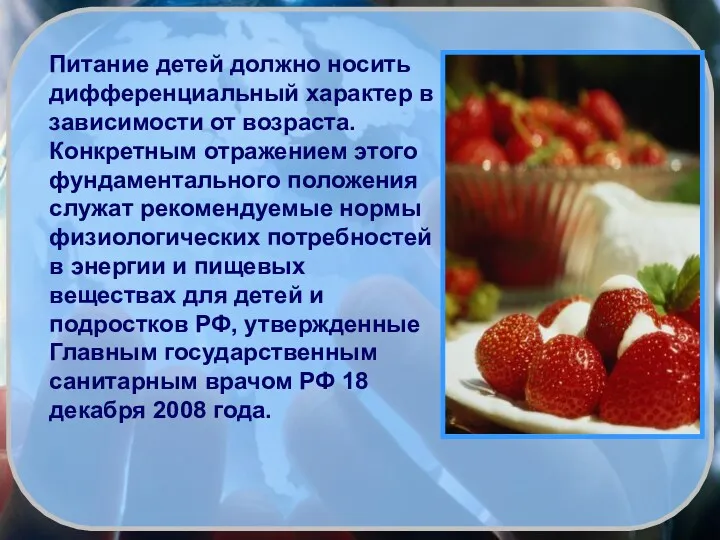 Питание детей должно носить дифференциальный характер в зависимости от возраста. Конкретным отражением этого фундаментального положения служат рекомендуемые нормы физиологических потребностей в энергии и пищевых веществах для детей и подростков РФ, утвержденные Главным государственным санитарным врачом РФ 18 декабря 2008 года.